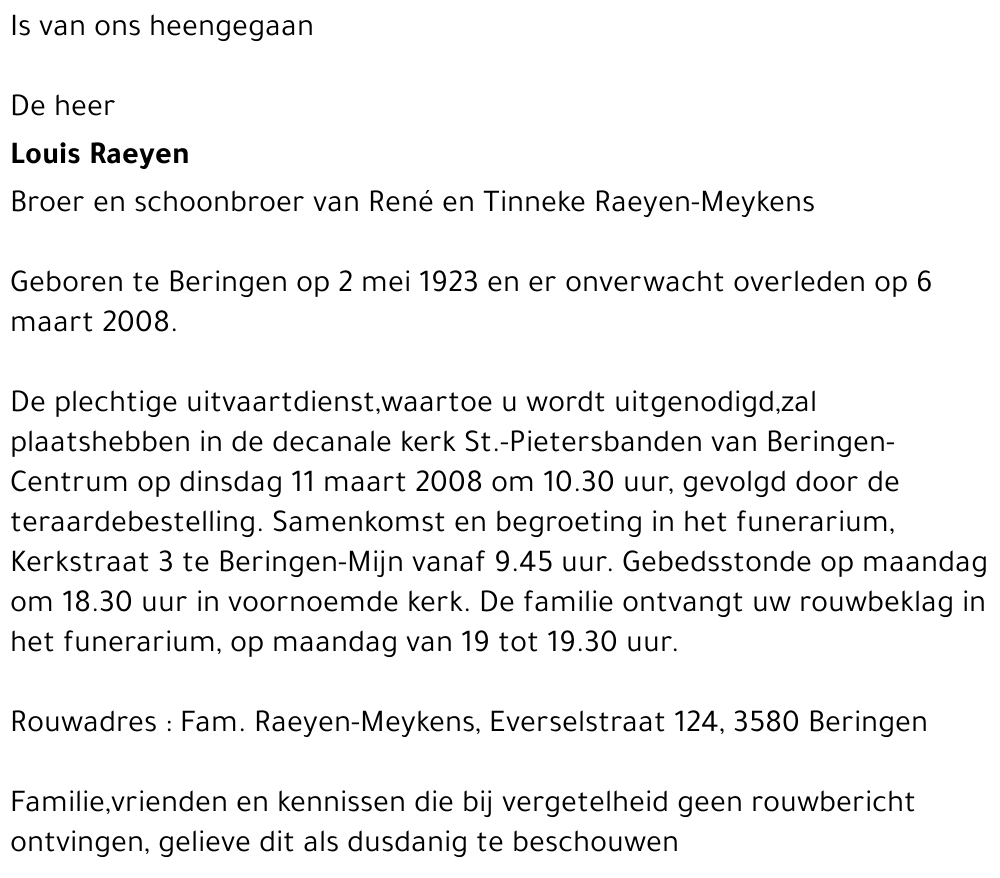 Is van ons heengegaan

De heer

Louis Raeyen

Broer en schoonbroer van René en Tinneke Raeyen-Meykens

Geboren te Beringen op 2 mei 1923 en er onverwacht overleden op 6 maart 2008.

De plechtige uitvaartdienst,waartoe u wordt uitgenodigd,zal plaatshebben in de decanale kerk St.-Pietersbanden van Beringen-Centrum op dinsdag 11 maart 2008 om 10.30 uur, gevolgd door de teraardebestelling. Samenkomst en begroeting in het funerarium, Kerkstraat 3 te Beringen-Mijn vanaf 9.45 uur. Gebedsstonde op maandag om 18.30 uur in voornoemde kerk. De familie ontvangt uw rouwbeklag in het funerarium, op maandag van 19 tot 19.30 uur.

Rouwadres : Fam. Raeyen-Meykens, Everselstraat 124, 3580 Beringen

Familie,vrienden en kennissen die bij vergetelheid geen rouwbericht ontvingen, gelieve dit als dusdanig te beschouwen